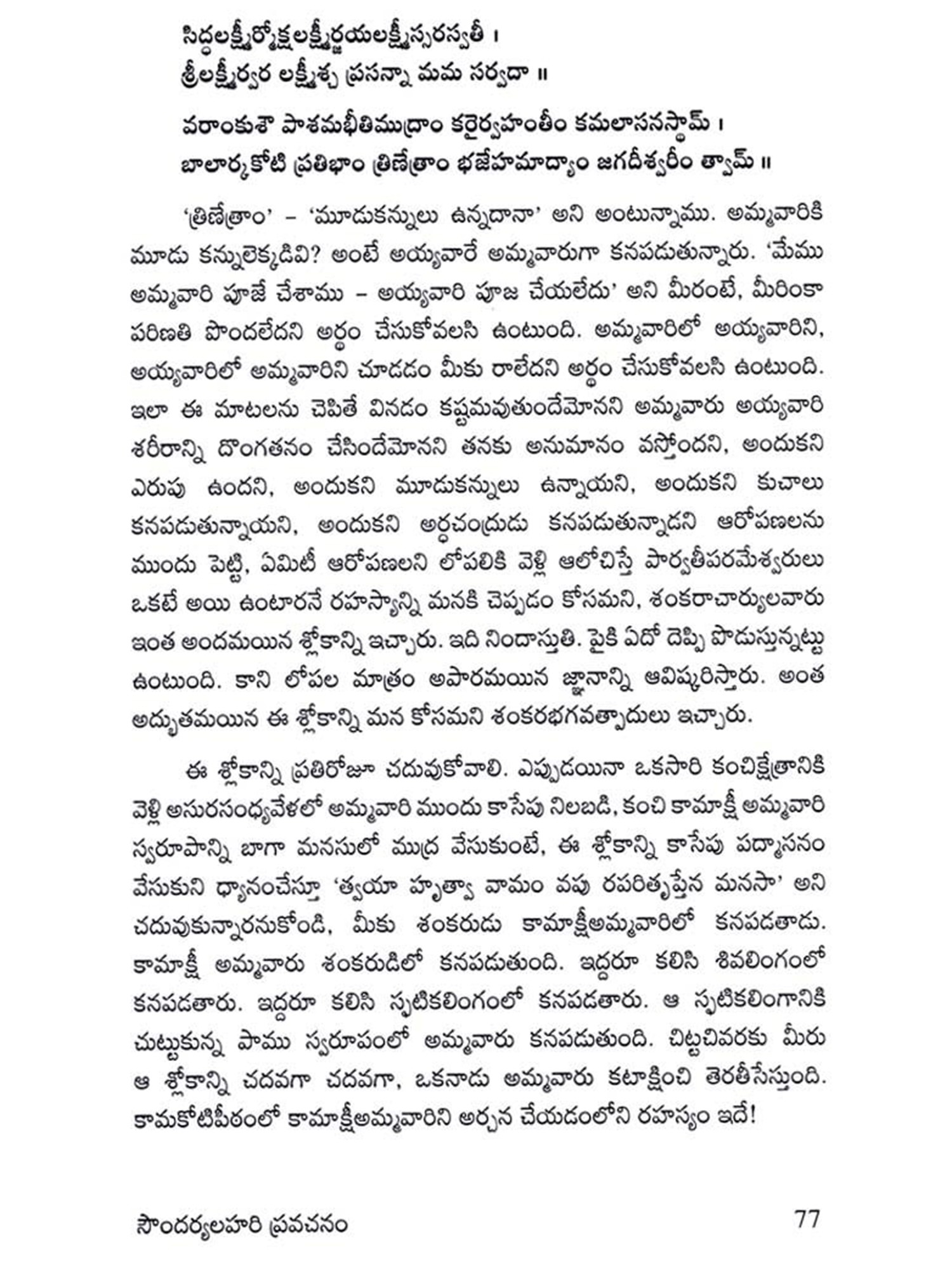 సిద్ధలక్ష్మీర్మోక్షలక్ష్మీర్జయలక్ష్మీస్సరస్వతీ ।
శ్రీలక్ష్మీర్వర లక్ష్మీశ్చ ప్రసన్నా మమ సర్వదా ॥

వరాంకుశౌ పాశమభీతిముద్రాం కరైర్వహంతీం కమలాసనస్థామ్ ।
బాలార్కకోటి ప్రతిభాం త్రిణేత్రాం భజేహమాద్యాం జగదీశ్వరీం త్వామ్ ॥

'త్రిణేత్రాం' – 'మూడుకన్నులు ఉన్నదానా' అని అంటున్నాము. అమ్మవారికి మూడు కన్నులెక్కడివి? అంటే అయ్యవారే అమ్మవారుగా కనపడుతున్నారు. 'మేము అమ్మవారి పూజే చేశాము – అయ్యవారి పూజ చేయలేదు' అని మీరంటే, మీరింకా పరిణతి పొందలేదని అర్థం చేసుకోవలసి ఉంటుంది. అమ్మవారిలో అయ్యవారిని, అయ్యవారిలో అమ్మవారిని చూడడం మీకు రాలేదని అర్థం చేసుకోవలసి ఉంటుంది. ఇలా ఈ మాటలను చెపితే వినడం కష్టమవుతుందేమోనని అమ్మవారు అయ్యవారి శరీరాన్ని దొంగతనం చేసిందేమోనని తనకు అనుమానం వస్తోందని, అందుకని ఎరుపు ఉందని, అందుకని మూడుకన్నులు ఉన్నాయని, అందుకని కుచాలు కనపడుతున్నాయని, అందుకని అర్ధచంద్రుడు కనపడుతున్నాడని ఆరోపణలను ముందు పెట్టి, ఏమిటీ ఆరోపణలని లోపలికి వెళ్లి ఆలోచిస్తే పార్వతీపరమేశ్వరులు ఒకటే అయి ఉంటారనే రహస్యాన్ని మనకి చెప్పడం కోసమని, శంకరాచార్యులవారు ఇంత అందమయిన శ్లోకాన్ని ఇచ్చారు. ఇది నిందాస్తుతి. పైకి ఏదో దెప్పి పొడుస్తున్నట్టు ఉంటుంది. కాని లోపల మాత్రం అపారమయిన జ్ఞానాన్ని ఆవిష్కరిస్తారు. అంత అద్భుతమయిన ఈ శ్లోకాన్ని మన కోసమని శంకరభగవత్పాదులు ఇచ్చారు.

ఈ శ్లోకాన్ని ప్రతిరోజూ చదువుకోవాలి. ఎప్పుడయినా ఒకసారి కంచిక్షేత్రానికి వెళ్లి అసురసంధ్యవేళలో అమ్మవారి ముందు కాసేపు నిలబడి, కంచి కామాక్షీ అమ్మవారి స్వరూపాన్ని బాగా మనసులో ముద్ర వేసుకుంటే, ఈ శ్లోకాన్ని కాసేపు పద్మాసనం వేసుకుని ధ్యానంచేస్తూ 'త్వయా హృత్వా వామం వపు రపరితృప్తేన మనసా' అని చదువుకున్నారనుకోండి, మీకు శంకరుడు కామాక్షీఅమ్మవారిలో కనపడతాడు. కామాక్షీ అమ్మవారు శంకరుడిలో కనపడుతుంది. ఇద్దరూ కలిసి శివలింగంలో కనపడతారు. ఇద్దరూ కలిసి స్ఫటికలింగంలో కనపడతారు. ఆ స్ఫటికలింగానికి చుట్టుకున్న పాము స్వరూపంలో అమ్మవారు కనపడుతుంది. చిట్టచివరకు మీరు ఆ శ్లోకాన్ని చదవగా చదవగా, ఒకనాడు అమ్మవారు కటాక్షించి తెరతీసేస్తుంది. కామకోటిపీఠంలో కామాక్షీఅమ్మవారిని అర్చన చేయడంలోని రహస్యం ఇదే!

సౌందర్యలహరి ప్రవచనం 77